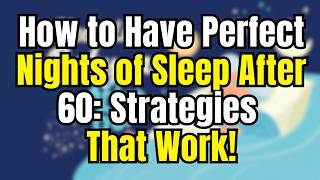 How to Have Perfect Nights of Sleep After 60: Strategies That Work!